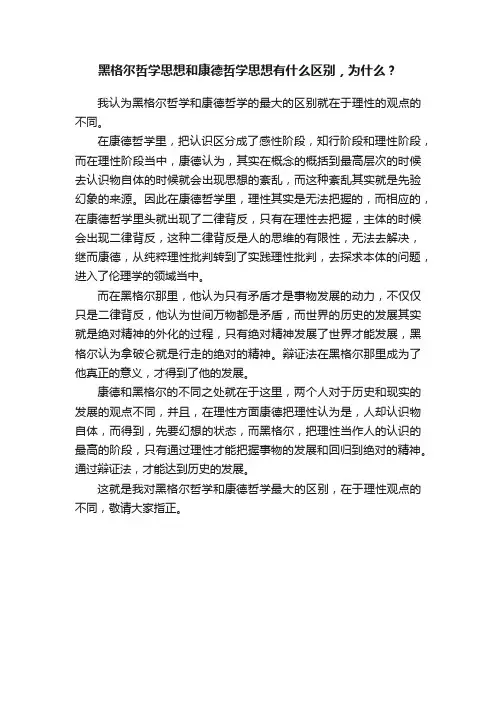 黑格尔哲学思想和康德哲学思想有什么区别，为什么？

我认为黑格尔哲学和康德哲学的最大的区别就在于理性的观点的不同。

在康德哲学里，把认识区分成了感性阶段，知行阶段和理性阶段，而在理性阶段当中，康德认为，其实在概念的概括到最高层次的时候去认识物自体的时候就会出现思想的紊乱，而这种紊乱其实就是先验幻象的来源。因此在康德哲学里，理性其实是无法把握的，而相应的，在康德哲学里头就出现了二律背反，只有在理性去把握，主体的时候会出现二律背反，这种二律背反是人的思维的有限性，无法去解决，继而康德，从纯粹理性批判转到了实践理性批判，去探求本体的问题，进入了伦理学的领域当中。

而在黑格尔那里，他认为只有矛盾才是事物发展的动力，不仅仅只是二律背反，他认为世间万物都是矛盾，而世界的历史的发展其实就是绝对精神的外化的过程，只有绝对精神发展了世界才能发展，黑格尔认为拿破仑就是行走的绝对的精神。辩证法在黑格尔那里成为了他真正的意义，才得到了他的发展。

康德和黑格尔的不同之处就在于这里，两个人对于历史和现实的发展的观点不同，并且，在理性方面康德把理性认为是，人却认识物自体，而得到，先要幻想的状态，而黑格尔，把理性当作人的认识的最高的阶段，只有通过理性才能把握事物的发展和回归到绝对的精神。通过辩证法，才能达到历史的发展。

这就是我对黑格尔哲学和康德哲学最大的区别，在于理性观点的不同，敬请大家指正。